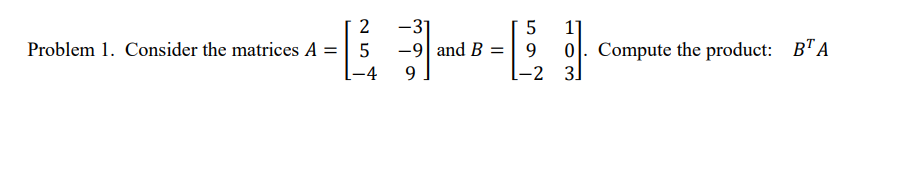 Problem 1. Consider the matrices $A = \begin{bmatrix} 2 & -3 \\ 5 & -9 \\ -4 & 9 \end{bmatrix}$ and $B = \begin{bmatrix} 5 & 1 \\ 9 & 0 \\ -2 & 3 \end{bmatrix}$. Compute the product: $B^T A$